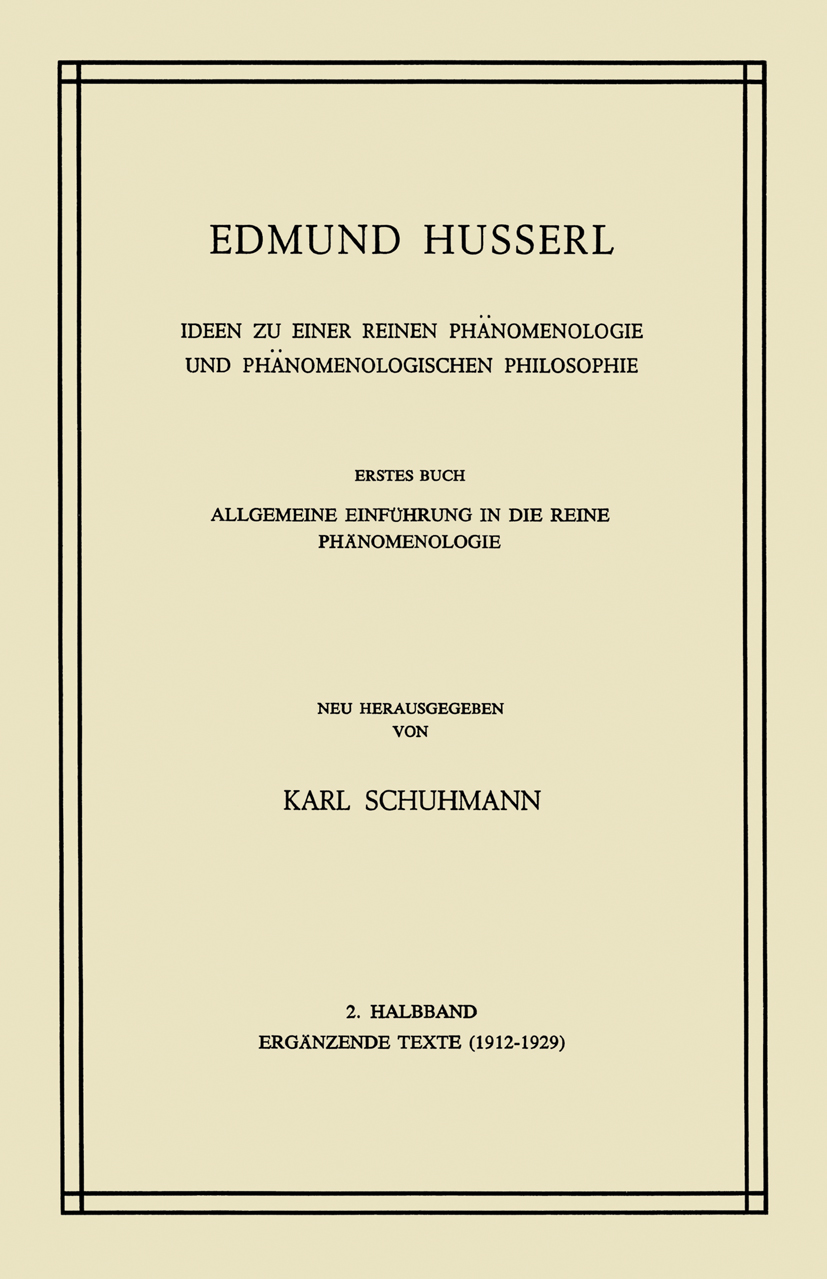 EDMUND HUSSERL

IDEEN ZU EINER REINEN PHÄNOMENOLOGIE UND PHÄNOMENOLOGISCHEN PHILOSOPHIE

ERSTES BUCH

ALLGEMEINE EINFÜHRUNG IN DIE REINE PHÄNOMENOLOGIE

NEU HERAUSGEGEBEN VON

KARL SCHUHMANN

2. HALBBAND
ERGÄNZENDE TEXTE (1912-1929)